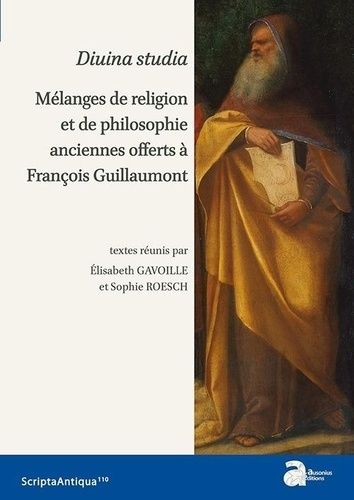 Diuina studia

Mélanges de religion et de philosophie anciennes offerts à François Guillaumont

textes réunis par
Élisabeth GAVOILLE
et Sophie ROESCH

ScriptaAntiqua$^{110}$

ausonius éditions